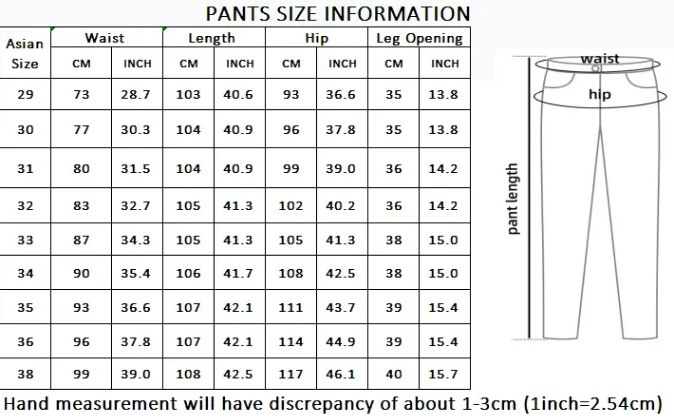 PANTS SIZE INFORMATION

| Asian Size | Waist CM | Waist INCH | Length CM | Length INCH | Hip CM | Hip INCH | Leg Opening CM | Leg Opening INCH |
|---|---|---|---|---|---|---|---|---|
| 29 | 73 | 28.7 | 103 | 40.6 | 93 | 36.6 | 35 | 13.8 |
| 30 | 77 | 30.3 | 104 | 40.9 | 96 | 37.8 | 35 | 13.8 |
| 31 | 80 | 31.5 | 104 | 40.9 | 99 | 39.0 | 36 | 14.2 |
| 32 | 83 | 32.7 | 105 | 41.3 | 102 | 40.2 | 36 | 14.2 |
| 33 | 87 | 34.3 | 105 | 41.3 | 105 | 41.3 | 38 | 15.0 |
| 34 | 90 | 35.4 | 106 | 41.7 | 108 | 42.5 | 38 | 15.0 |
| 35 | 93 | 36.6 | 107 | 42.1 | 111 | 43.7 | 39 | 15.4 |
| 36 | 96 | 37.8 | 107 | 42.1 | 114 | 44.9 | 39 | 15.4 |
| 38 | 99 | 39.0 | 108 | 42.5 | 117 | 46.1 | 40 | 15.7 |

waist
hip
pant length

Hand measurement will have discrepancy of about 1-3cm (1inch=2.54cm)